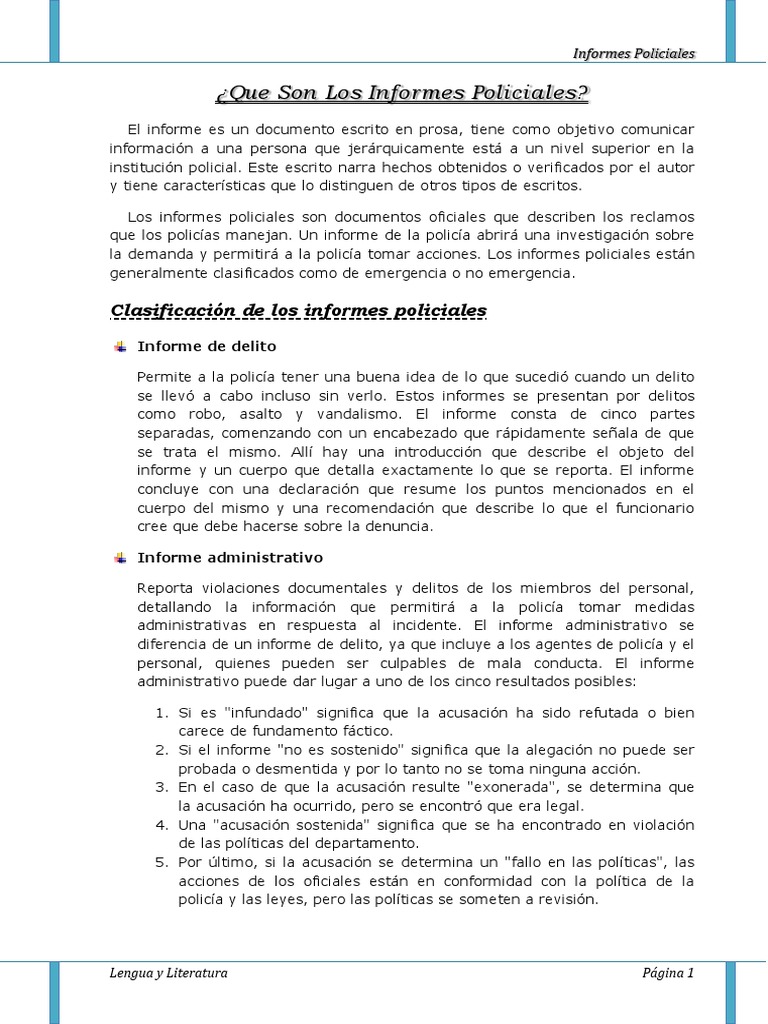 Informes Policiales

¿Que Son Los Informes Policiales?

El informe es un documento escrito en prosa, tiene como objetivo comunicar información a una persona que jerárquicamente está a un nivel superior en la institución policial. Este escrito narra hechos obtenidos o verificados por el autor y tiene características que lo distinguen de otros tipos de escritos.

Los informes policiales son documentos oficiales que describen los reclamos que los policías manejan. Un informe de la policía abrirá una investigación sobre la demanda y permitirá a la policía tomar acciones. Los informes policiales están generalmente clasificados como de emergencia o no emergencia.

Clasificación de los informes policiales

Informe de delito

Permite a la policía tener una buena idea de lo que sucedió cuando un delito se llevó a cabo incluso sin verlo. Estos informes se presentan por delitos como robo, asalto y vandalismo. El informe consta de cinco partes separadas, comenzando con un encabezado que rápidamente señala de que se trata el mismo. Allí hay una introducción que describe el objeto del informe y un cuerpo que detalla exactamente lo que se reporta. El informe concluye con una declaración que resume los puntos mencionados en el cuerpo del mismo y una recomendación que describe lo que el funcionario cree que debe hacerse sobre la denuncia.

Informe administrativo

Reporta violaciones documentales y delitos de los miembros del personal, detallando la información que permitirá a la policía tomar medidas administrativas en respuesta al incidente. El informe administrativo se diferencia de un informe de delito, ya que incluye a los agentes de policía y el personal, quienes pueden ser culpables de mala conducta. El informe administrativo puede dar lugar a uno de los cinco resultados posibles:

1. Si es "infundado" significa que la acusación ha sido refutada o bien carece de fundamento fáctico.
2. Si el informe "no es sostenido" significa que la alegación no puede ser probada o desmentida y por lo tanto no se toma ninguna acción.
3. En el caso de que la acusación resulte "exonerada", se determina que la acusación ha ocurrido, pero se encontró que era legal.
4. Una "acusación sostenida" significa que se ha encontrado en violación de las políticas del departamento.
5. Por último, si la acusación se determina un "fallo en las políticas", las acciones de los oficiales están en conformidad con la política de la policía y las leyes, pero las políticas se someten a revisión.

Lengua y Literatura

Página 1